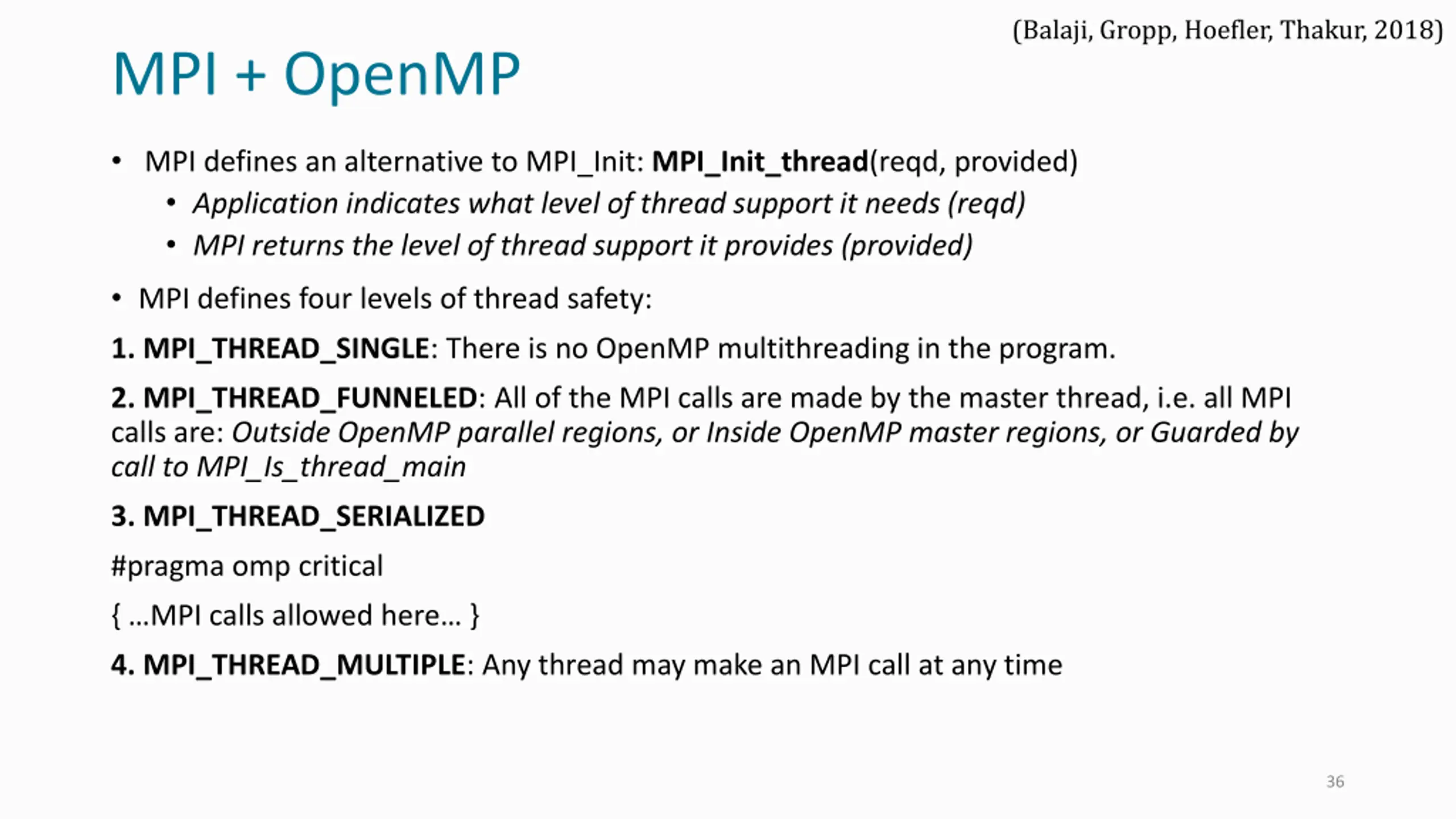 (Balaji, Gropp, Hoefler, Thakur, 2018)

MPI + OpenMP

• MPI defines an alternative to MPI_Init: MPI_Init_thread(reqd, provided)
  • Application indicates what level of thread support it needs (reqd)
  • MPI returns the level of thread support it provides (provided)

• MPI defines four levels of thread safety:

1. MPI_THREAD_SINGLE: There is no OpenMP multithreading in the program.

2. MPI_THREAD_FUNNELED: All of the MPI calls are made by the master thread, i.e. all MPI calls are: Outside OpenMP parallel regions, or Inside OpenMP master regions, or Guarded by call to MPI_Is_thread_main

3. MPI_THREAD_SERIALIZED

#pragma omp critical

{ …MPI calls allowed here… }

4. MPI_THREAD_MULTIPLE: Any thread may make an MPI call at any time

36